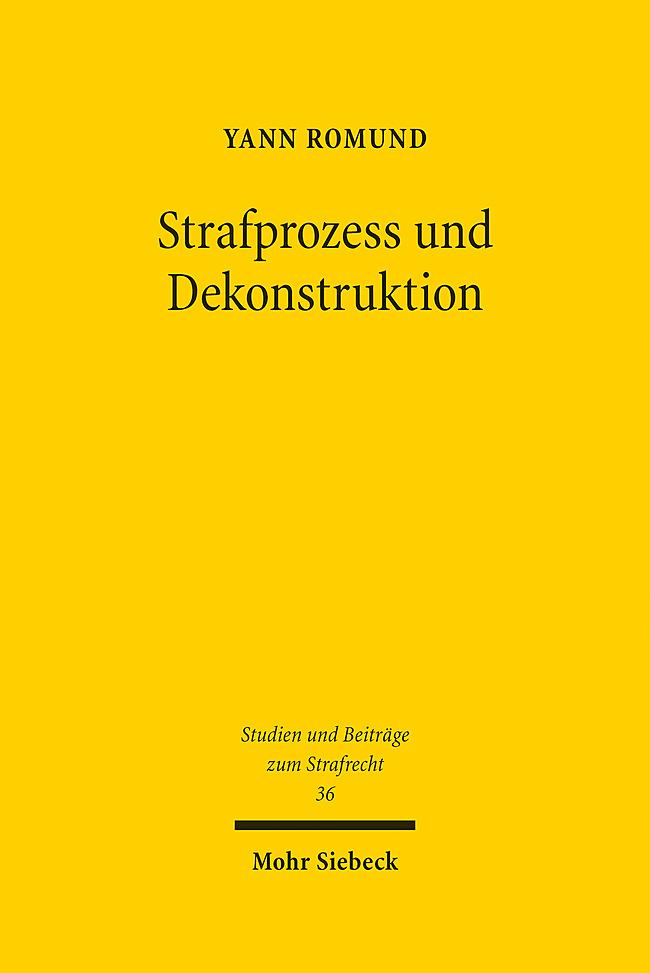 YANN ROMUND

Strafprozess und Dekonstruktion

Studien und Beiträge zum Strafrecht 36

Mohr Siebeck